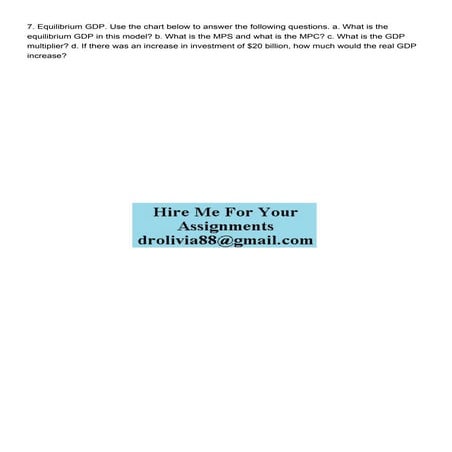 7. Equilibrium GDP. Use the chart below to answer the following questions. a. What is the equilibrium GDP in this model? b. What is the MPS and what is the MPC? c. What is the GDP multiplier? d. If there was an increase in investment of \$20 billion, how much would the real GDP increase?

Hire Me For Your Assignments drolivia88@gmail.com